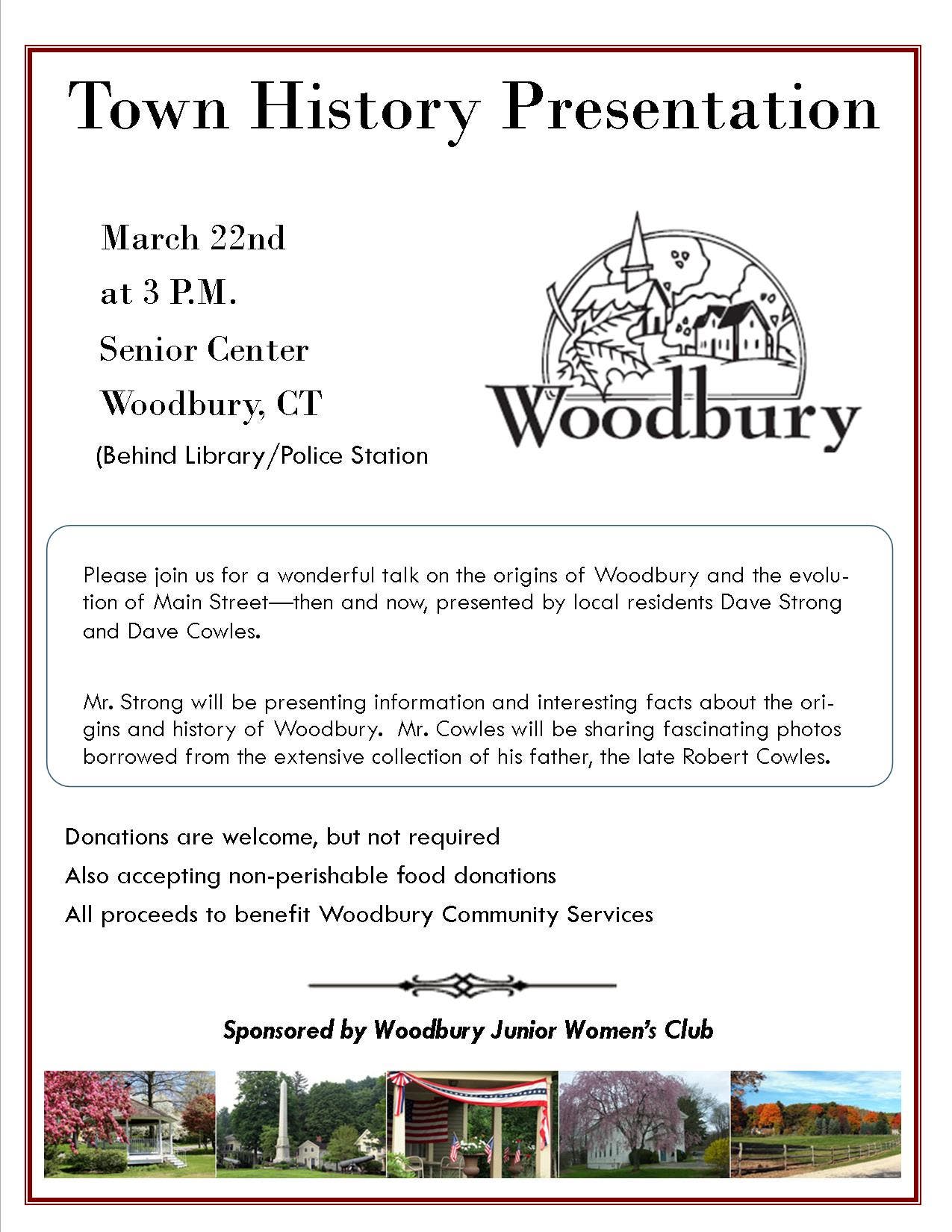 Town History Presentation

March 22nd
at 3 P.M.
Senior Center
Woodbury, CT
(Behind Library/Police Station

Woodbury

Please join us for a wonderful talk on the origins of Woodbury and the evolution of Main Street—then and now, presented by local residents Dave Strong and Dave Cowles.

Mr. Strong will be presenting information and interesting facts about the origins and history of Woodbury. Mr. Cowles will be sharing fascinating photos borrowed from the extensive collection of his father, the late Robert Cowles.

Donations are welcome, but not required
Also accepting non-perishable food donations
All proceeds to benefit Woodbury Community Services

Sponsored by Woodbury Junior Women's Club